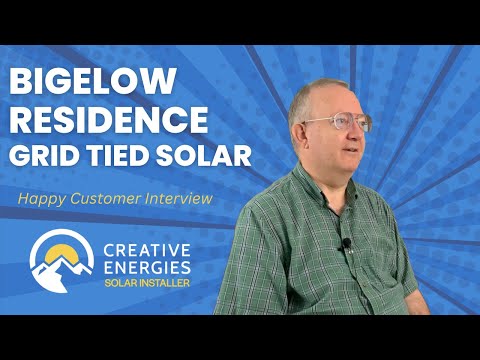 BIGELOW RESIDENCE GRID TIED SOLAR

Happy Customer Interview

CREATIVE ENERGIES SOLAR INSTALLER